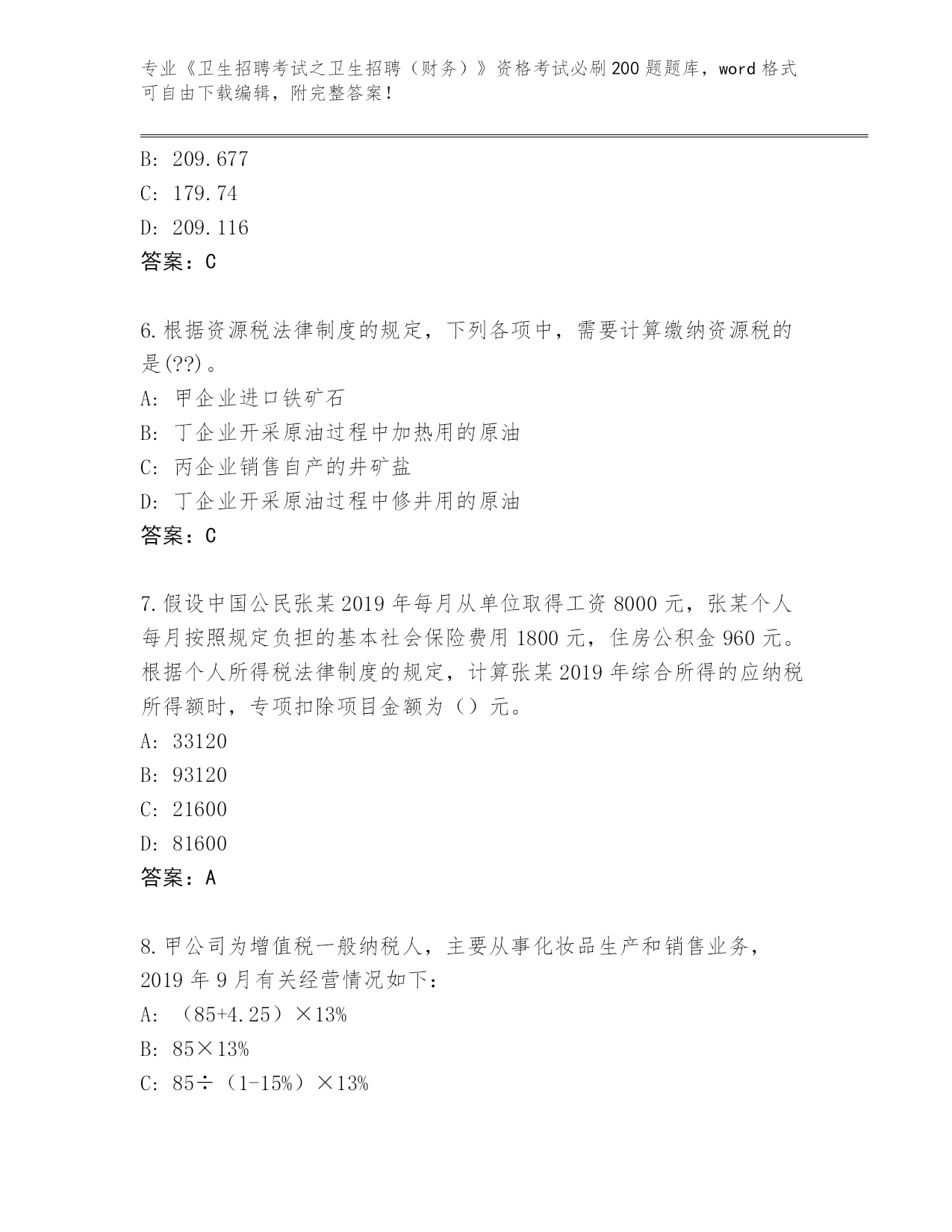 专业《卫生招聘考试之卫生招聘（财务）》资格考试必刷200题题库，word格式可自由下载编辑，附完整答案！

B: 209.677
C: 179.74
D: 209.116
答案：C

6.根据资源税法律制度的规定，下列各项中，需要计算缴纳资源税的是(??)。
A: 甲企业进口铁矿石
B: 丁企业开采原油过程中加热用的原油
C: 丙企业销售自产的井矿盐
D: 丁企业开采原油过程中修井用的原油
答案：C

7.假设中国公民张某2019年每月从单位取得工资8000元，张某个人每月按照规定负担的基本社会保险费用1800元，住房公积金960元。根据个人所得税法律制度的规定，计算张某2019年综合所得的应纳税所得额时，专项扣除项目金额为（）元。
A: 33120
B: 93120
C: 21600
D: 81600
答案：A

8.甲公司为增值税一般纳税人，主要从事化妆品生产和销售业务，2019年9月有关经营情况如下：
A: （85+4.25）×13%
B: 85×13%
C: 85÷（1-15%）×13%